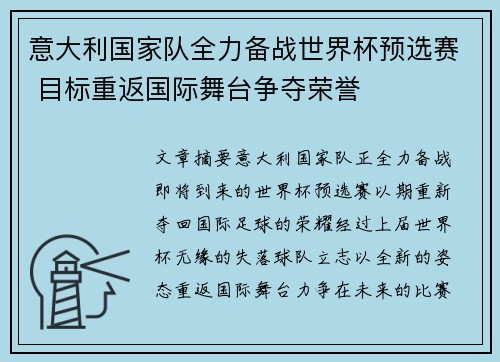 意大利国家队全力备战世界杯预选赛 目标重返国际舞台争夺荣誉

文章摘要意大利国家队正全力备战即将到来的世界杯预选赛以期重新夺回国际足球的荣耀经过上届世界杯无缘的失落球队立志以全新的姿态重返国际舞台力争在未来的比赛